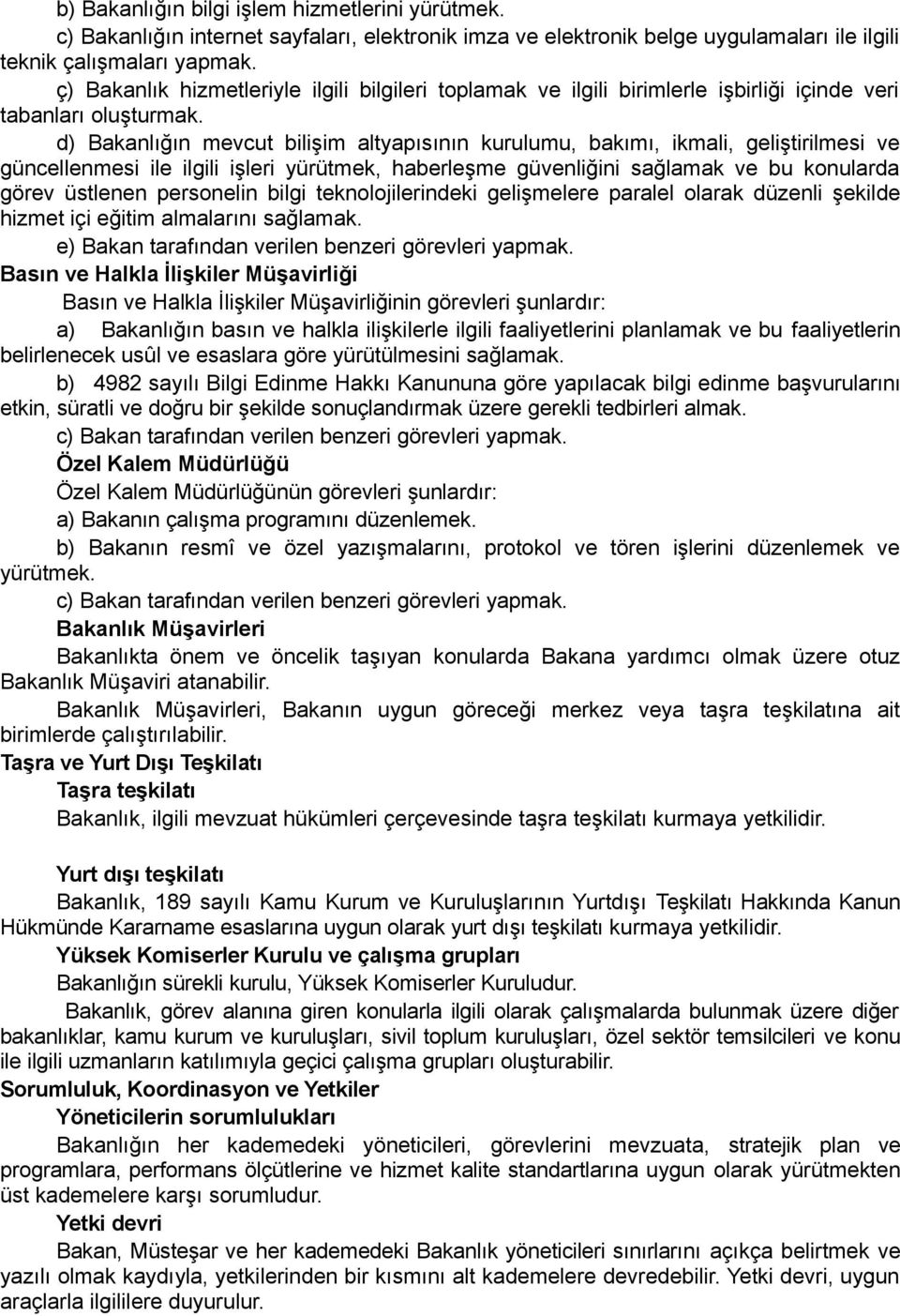 b) Bakanlığın bilgi işlem hizmetlerini yürütmek.
c) Bakanlığın internet sayfaları, elektronik imza ve elektronik belge uygulamaları ile ilgili teknik çalışmaları yapmak.
ç) Bakanlık hizmetleriyle ilgili bilgileri toplamak ve ilgili birimlerle işbirliği içinde veri tabanları oluşturmak.
d) Bakanlığın mevcut bilişim altyapısının kurulumu, bakımı, ikmali, geliştirilmesi ve güncellenmesi ile ilgili işleri yürütmek, haberleşme güvenliğini sağlamak ve bu konularda görev üstlenen personelin bilgi teknolojilerindeki gelişmelere paralel olarak düzenli şekilde hizmet içi eğitim almalarını sağlamak.
e) Bakan tarafından verilen benzeri görevleri yapmak.
Basın ve Halkla İlişkiler Müşavirliği
Basın ve Halkla İlişkiler Müşavirliğinin görevleri şunlardır:
a) Bakanlığın basın ve halkla ilişkilerle ilgili faaliyetlerini planlamak ve bu faaliyetlerin belirlenecek usûl ve esaslara göre yürütülmesini sağlamak.
b) 4982 sayılı Bilgi Edinme Hakkı Kanununa göre yapılacak bilgi edinme başvurularını etkin, süratli ve doğru bir şekilde sonuçlandırmak üzere gerekli tedbirleri almak.
c) Bakan tarafından verilen benzeri görevleri yapmak.
Özel Kalem Müdürlüğü
Özel Kalem Müdürlüğünün görevleri şunlardır:
a) Bakanın çalışma programını düzenlemek.
b) Bakanın resmî ve özel yazışmalarını, protokol ve tören işlerini düzenlemek ve yürütmek.
c) Bakan tarafından verilen benzeri görevleri yapmak.
Bakanlık Müşavirleri
Bakanlıkta önem ve öncelik taşıyan konularda Bakana yardımcı olmak üzere otuz Bakanlık Müşaviri atanabilir.
Bakanlık Müşavirleri, Bakanın uygun göreceği merkez veya taşra teşkilatına ait birimlerde çalıştırılabilir.
Taşra ve Yurt Dışı Teşkilatı
Taşra teşkilatı
Bakanlık, ilgili mevzuat hükümleri çerçevesinde taşra teşkilatı kurmaya yetkilidir.

Yurt dışı teşkilatı
Bakanlık, 189 sayılı Kamu Kurum ve Kuruluşlarının Yurtdışı Teşkilatı Hakkında Kanun Hükmünde Kararname esaslarına uygun olarak yurt dışı teşkilatı kurmaya yetkilidir.
Yüksek Komiserler Kurulu ve çalışma grupları
Bakanlığın sürekli kurulu, Yüksek Komiserler Kuruludur.
Bakanlık, görev alanına giren konularla ilgili olarak çalışmalarda bulunmak üzere diğer bakanlıklar, kamu kurum ve kuruluşları, sivil toplum kuruluşları, özel sektör temsilcileri ve konu ile ilgili uzmanların katılımıyla geçici çalışma grupları oluşturabilir.
Sorumluluk, Koordinasyon ve Yetkiler
Yöneticilerin sorumlulukları
Bakanlığın her kademedeki yöneticileri, görevlerini mevzuata, stratejik plan ve programlara, performans ölçütlerine ve hizmet kalite standartlarına uygun olarak yürütmekten üst kademelere karşı sorumludur.
Yetki devri
Bakan, Müsteşar ve her kademedeki Bakanlık yöneticileri sınırlarını açıkça belirtmek ve yazılı olmak kaydıyla, yetkilerinden bir kısmını alt kademelere devredebilir. Yetki devri, uygun araçlarla ilgililere duyurulur.